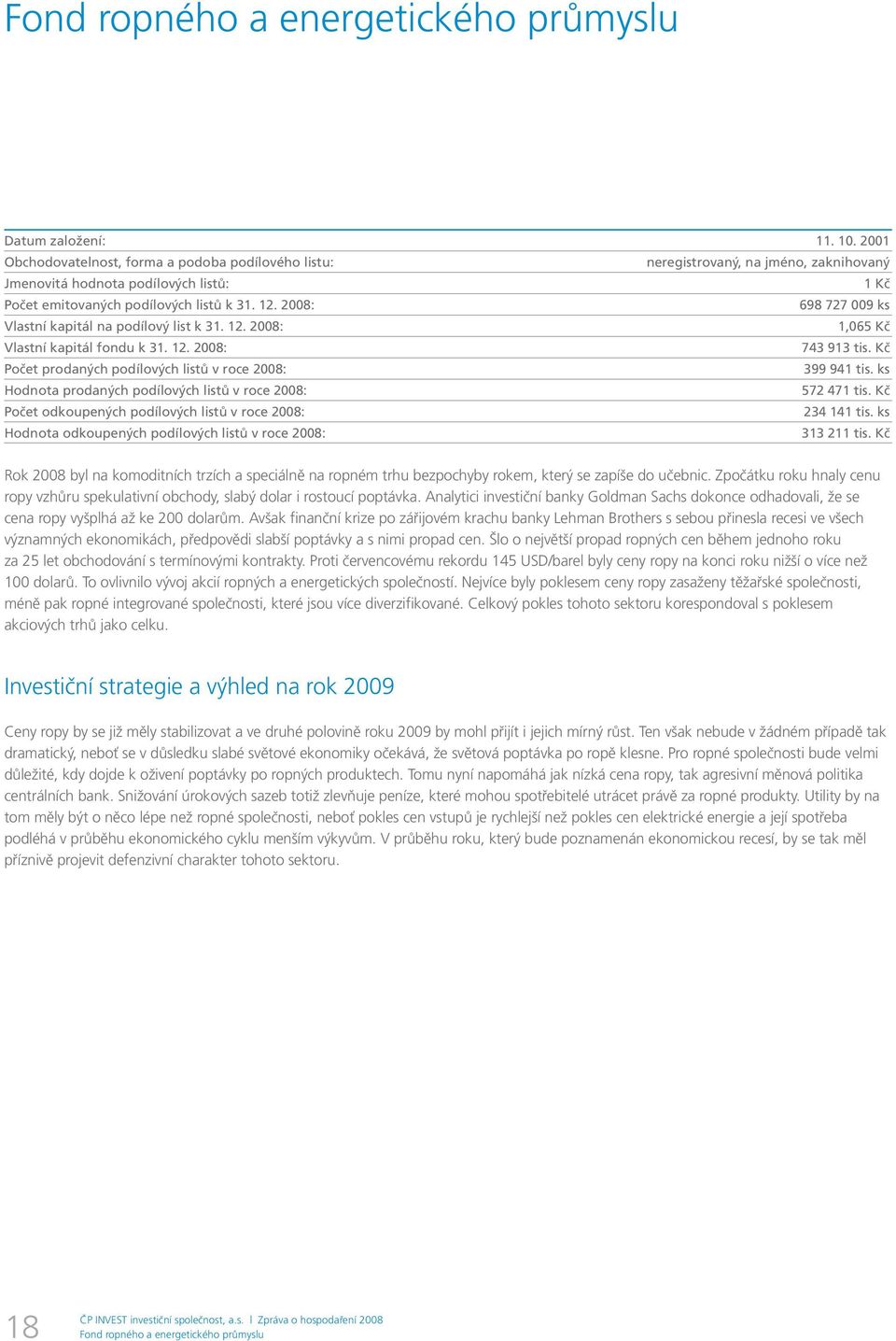 Fond ropného a energetického průmyslu

| | |
|---|---|
| Datum založení: | 11. 10. 2001 |
| Obchodovatelnost, forma a podoba podílového listu: | neregistrovaný, na jméno, zaknihovaný |
| Jmenovitá hodnota podílových listů: | 1 Kč |
| Počet emitovaných podílových listů k 31. 12. 2008: | 698 727 009 ks |
| Vlastní kapitál na podílový list k 31. 12. 2008: | 1,065 Kč |
| Vlastní kapitál fondu k 31. 12. 2008: | 743 913 tis. Kč |
| Počet prodaných podílových listů v roce 2008: | 399 941 tis. ks |
| Hodnota prodaných podílových listů v roce 2008: | 572 471 tis. Kč |
| Počet odkoupených podílových listů v roce 2008: | 234 141 tis. ks |
| Hodnota odkoupených podílových listů v roce 2008: | 313 211 tis. Kč |

Rok 2008 byl na komoditních trzích a speciálně na ropném trhu bezpochyby rokem, který se zapíše do učebnic. Zpočátku roku hnaly cenu ropy vzhůru spekulativní obchody, slabý dolar i rostoucí poptávka. Analytici investiční banky Goldman Sachs dokonce odhadovali, že se cena ropy vyšplhá až ke 200 dolarům. Avšak finanční krize po zářijovém krachu banky Lehman Brothers s sebou přinesla recesi ve všech významných ekonomikách, předpovědi slabší poptávky a s nimi propad cen. Šlo o největší propad ropných cen během jednoho roku za 25 let obchodování s termínovými kontrakty. Proti červencovému rekordu 145 USD/barel byly ceny ropy na konci roku nižší o více než 100 dolarů. To ovlivnilo vývoj akcií ropných a energetických společností. Nejvíce byly poklesem ceny ropy zasaženy těžařské společnosti, méně pak ropné integrované společnosti, které jsou více diverzifikované. Celkový pokles tohoto sektoru korespondoval s poklesem akciových trhů jako celku.

Investiční strategie a výhled na rok 2009

Ceny ropy by se již měly stabilizovat a ve druhé polovině roku 2009 by mohl přijít i jejich mírný růst. Ten však nebude v žádném případě tak dramatický, neboť se v důsledku slabé světové ekonomiky očekává, že světová poptávka po ropě klesne. Pro ropné společnosti bude velmi důležité, kdy dojde k oživení poptávky po ropných produktech. Tomu nyní napomáhá jak nízká cena ropy, tak agresivní měnová politika centrálních bank. Snižování úrokových sazeb totiž zlevňuje peníze, které mohou spotřebitelé utrácet právě za ropné produkty. Utility by na tom měly být o něco lépe než ropné společnosti, neboť pokles cen vstupů je rychlejší než pokles cen elektrické energie a její spotřeba podléhá v průběhu ekonomického cyklu menším výkyvům. V průběhu roku, který bude poznamenán ekonomickou recesí, by se tak měl příznivě projevit defenzivní charakter tohoto sektoru.

18 ČP INVEST investiční společnost, a.s. | Zpráva o hospodaření 2008
Fond ropného a energetického průmyslu